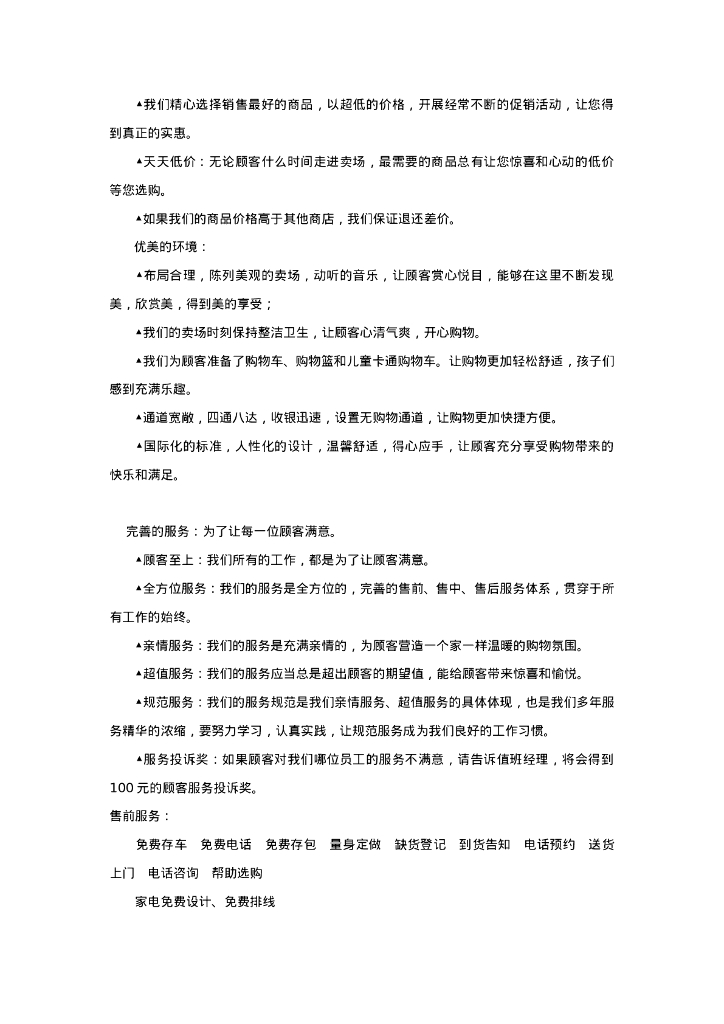 ▲我们精心选择销售最好的商品，以超低的价格，开展经常不断的促销活动，让您得到真正的实惠。

▲天天低价：无论顾客什么时间走进卖场，最需要的商品总有让您惊喜和心动的低价等您选购。

▲如果我们的商品价格高于其他商店，我们保证退还差价。

优美的环境：

▲布局合理，陈列美观的卖场，动听的音乐，让顾客赏心悦目，能够在这里不断发现美，欣赏美，得到美的享受；

▲我们的卖场时刻保持整洁卫生，让顾客心清气爽，开心购物。

▲我们为顾客准备了购物车、购物篮和儿童卡通购物车。让购物更加轻松舒适，孩子们感到充满乐趣。

▲通道宽敞，四通八达，收银迅速，设置无购物通道，让购物更加快捷方便。

▲国际化的标准，人性化的设计，温馨舒适，得心应手，让顾客充分享受购物带来的快乐和满足。

完善的服务：为了让每一位顾客满意。

▲顾客至上：我们所有的工作，都是为了让顾客满意。

▲全方位服务：我们的服务是全方位的，完善的售前、售中、售后服务体系，贯穿于所有工作的始终。

▲亲情服务：我们的服务是充满亲情的，为顾客营造一个家一样温暖的购物氛围。

▲超值服务：我们的服务应当总是超出顾客的期望值，能给顾客带来惊喜和愉悦。

▲规范服务：我们的服务规范是我们亲情服务、超值服务的具体体现，也是我们多年服务精华的浓缩，要努力学习，认真实践，让规范服务成为我们良好的工作习惯。

▲服务投诉奖：如果顾客对我们哪位员工的服务不满意，请告诉值班经理，将会得到100元的顾客服务投诉奖。

售前服务：

免费存车　免费电话　免费存包　量身定做　缺货登记　到货告知　电话预约　送货上门　电话咨询　帮助选购

家电免费设计、免费排线